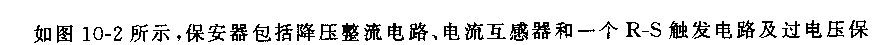 如图 10-2 所示，保安器包括降压整流电路、电流互感器和一个 R-S 触发电路及过电压保